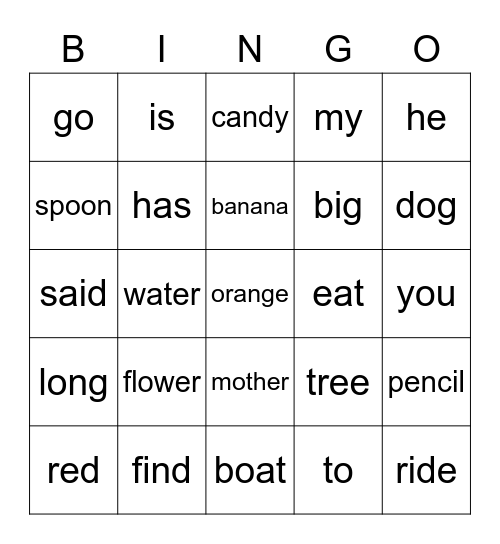 | B | I | N | G | O |
|---|---|---|---|---|
| go | is | candy | my | he |
| spoon | has | banana | big | dog |
| said | water | orange | eat | you |
| long | flower | mother | tree | pencil |
| red | find | boat | to | ride |